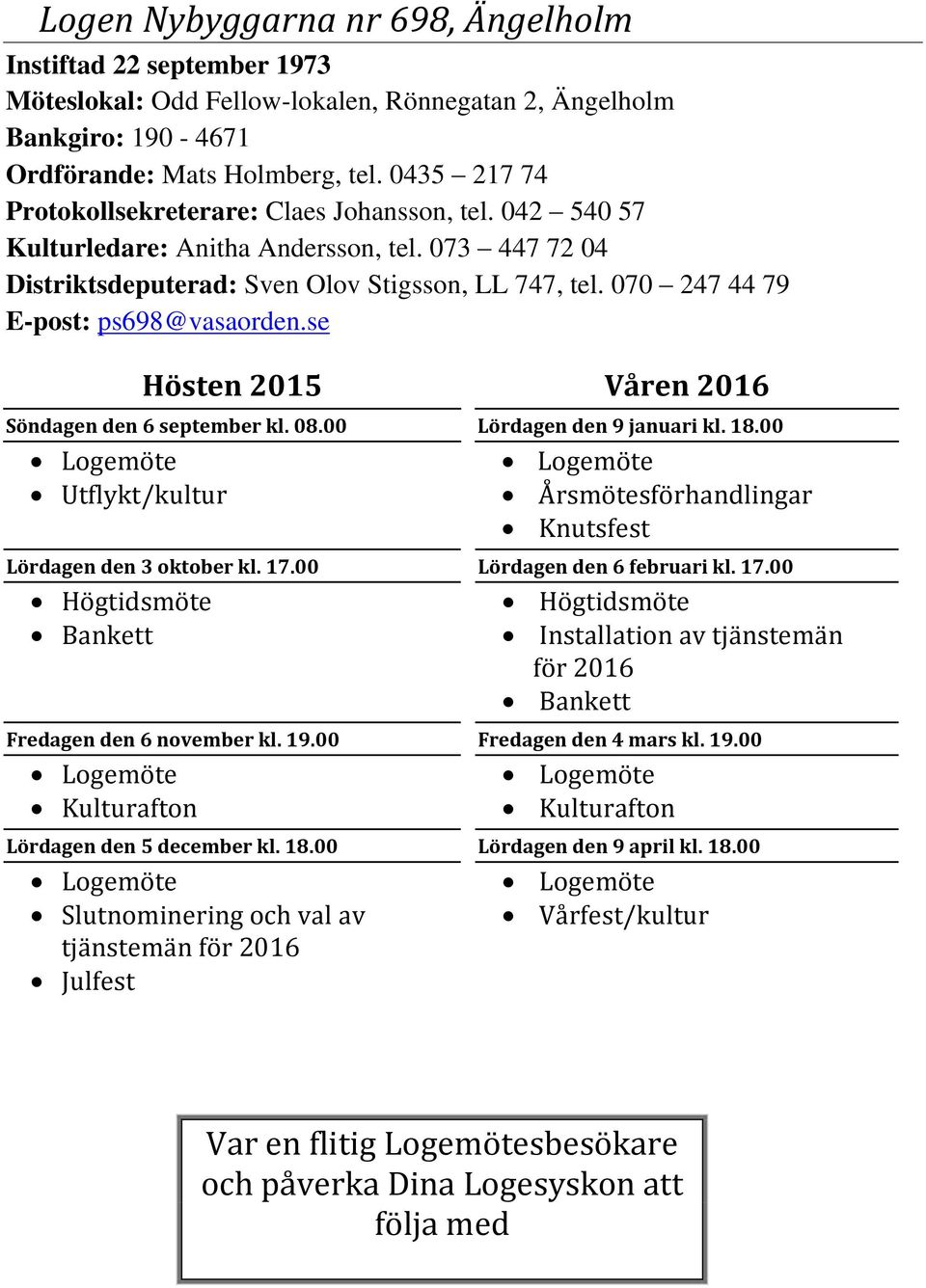 Logen Nybyggarna nr 698, Ängelholm

Instiftad 22 september 1973
Möteslokal: Odd Fellow-lokalen, Rönnegatan 2, Ängelholm
Bankgiro: 190 - 4671
Ordförande: Mats Holmberg, tel. 0435 – 217 74
Protokollsekreterare: Claes Johansson, tel. 042 – 540 57
Kulturledare: Anitha Andersson, tel. 073 – 447 72 04
Distriktsdeputerad: Sven Olov Stigsson, LL 747, tel. 070 – 247 44 79
E-post: ps698@vasaorden.se

Hösten 2015

Söndagen den 6 september kl. 08.00
- Logemöte
- Utflykt/kultur

Lördagen den 3 oktober kl. 17.00
- Högtidsmöte
- Bankett

Fredagen den 6 november kl. 19.00
- Logemöte
- Kulturafton

Lördagen den 5 december kl. 18.00
- Logemöte
- Slutnominering och val av tjänstemän för 2016
- Julfest

Våren 2016

Lördagen den 9 januari kl. 18.00
- Logemöte
- Årsmötesförhandlingar
- Knutsfest

Lördagen den 6 februari kl. 17.00
- Högtidsmöte
- Installation av tjänstemän för 2016
- Bankett

Fredagen den 4 mars kl. 19.00
- Logemöte
- Kulturafton

Lördagen den 9 april kl. 18.00
- Logemöte
- Vårfest/kultur

Var en flitig Logemötesbesökare och påverka Dina Logesyskon att följa med